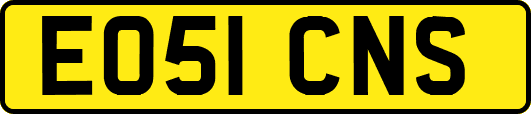 EO51 CNS